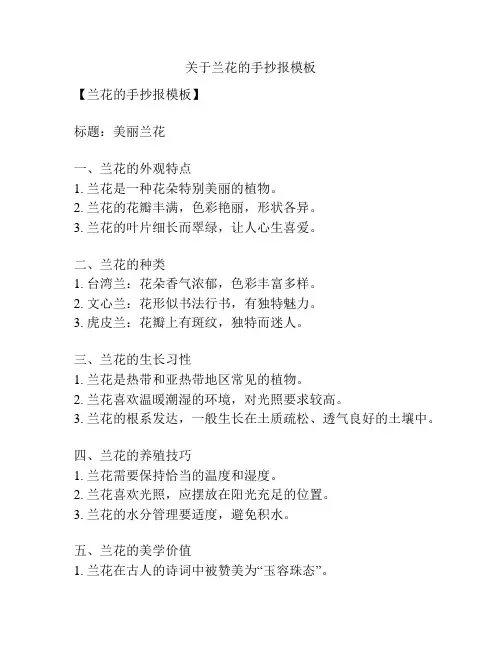 关于兰花的手抄报模板

【兰花的手抄报模板】

标题：美丽兰花

一、兰花的外观特点
1. 兰花是一种花朵特别美丽的植物。
2. 兰花的花瓣丰满，色彩艳丽，形状各异。
3. 兰花的叶片细长而翠绿，让人心生喜爱。

二、兰花的种类
1. 台湾兰：花朵香气浓郁，色彩丰富多样。
2. 文心兰：花形似书法行书，有独特魅力。
3. 虎皮兰：花瓣上有斑纹，独特而迷人。

三、兰花的生长习性
1. 兰花是热带和亚热带地区常见的植物。
2. 兰花喜欢温暖潮湿的环境，对光照要求较高。
3. 兰花的根系发达，一般生长在土质疏松、透气良好的土壤中。

四、兰花的养殖技巧
1. 兰花需要保持恰当的温度和湿度。
2. 兰花喜欢光照，应摆放在阳光充足的位置。
3. 兰花的水分管理要适度，避免积水。

五、兰花的美学价值
1. 兰花在古人的诗词中被赞美为“玉容珠态”。